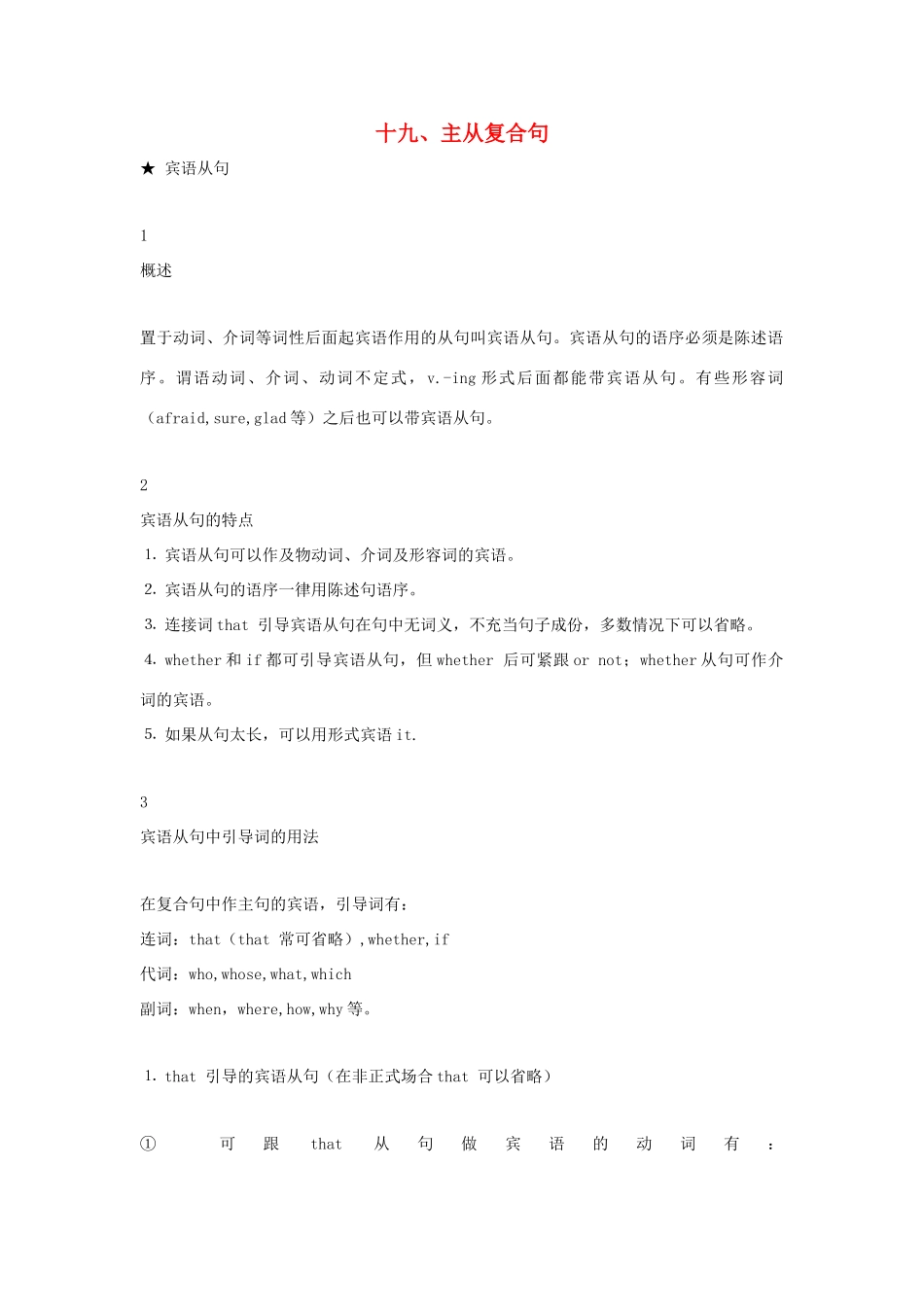 十九、主从复合句

★ 宾语从句

1

概述

置于动词、介词等词性后面起宾语作用的从句叫宾语从句。宾语从句的语序必须是陈述语序。谓语动词、介词、动词不定式，v.-ing 形式后面都能带宾语从句。有些形容词（afraid,sure,glad 等）之后也可以带宾语从句。

2

宾语从句的特点

1. 宾语从句可以作及物动词、介词及形容词的宾语。

2. 宾语从句的语序一律用陈述句语序。

3. 连接词 that 引导宾语从句在句中无词义，不充当句子成份，多数情况下可以省略。

4. whether 和 if 都可引导宾语从句，但 whether 后可紧跟 or not；whether 从句可作介词的宾语。

5. 如果从句太长，可以用形式宾语 it.

3

宾语从句中引导词的用法

在复合句中作主句的宾语，引导词有：

连词：that（that 常可省略）,whether,if

代词：who,whose,what,which

副词：when，where,how,why 等。

1. that 引导的宾语从句（在非正式场合 that 可以省略）

① 可跟 that 从句做宾语的动词有：